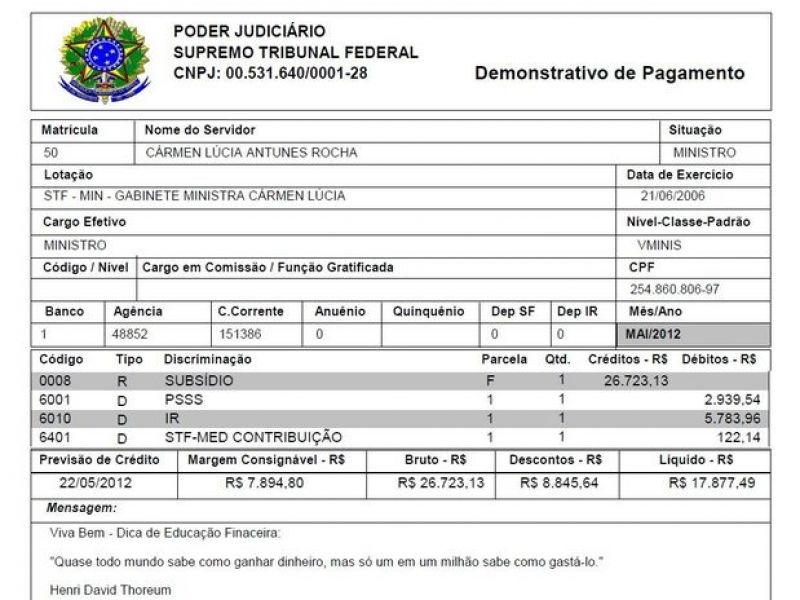 PODER JUDICIÁRIO
SUPREMO TRIBUNAL FEDERAL
CNPJ: 00.531.640/0001-28

Demonstrativo de Pagamento

| Matrícula | Nome do Servidor | Situação |
|---|---|---|
| 50 | CÁRMEN LÚCIA ANTUNES ROCHA | MINISTRO |

| Lotação | Data de Exercício |
|---|---|
| STF - MIN - GABINETE MINISTRA CÁRMEN LÚCIA | 21/06/2006 |

| Cargo Efetivo | Nível-Classe-Padrão |
|---|---|
| MINISTRO | VMINIS |

| Código / Nível | Cargo em Comissão / Função Gratificada | CPF |
|---|---|---|
| | | 254.860.806-97 |

| Banco | Agência | C.Corrente | Anuênio | Quinquênio | Dep SF | Dep IR | Mês/Ano |
|---|---|---|---|---|---|---|---|
| 1 | 48852 | 151386 | 0 | | 0 | 0 | MAI/2012 |

| Código | Tipo | Discriminação | Parcela | Qtd. | Créditos - R$ | Débitos - R$ |
|---|---|---|---|---|---|---|
| 0008 | R | SUBSÍDIO | F | 1 | 26.723,13 | |
| 6001 | D | PSSS | 1 | 1 | | 2.939,54 |
| 6010 | D | IR | 1 | 1 | | 5.783,96 |
| 6401 | D | STF-MED CONTRIBUIÇÃO | 1 | 1 | | 122,14 |

| Previsão de Crédito | Margem Consignável - R$ | Bruto - R$ | Descontos - R$ | Líquido - R$ |
|---|---|---|---|---|
| 22/05/2012 | R$ 7.894,80 | R$ 26.723,13 | R$ 8.845,64 | R$ 17.877,49 |

Mensagem:

Viva Bem - Dica de Educação Finaceira:

"Quase todo mundo sabe como ganhar dinheiro, mas só um em um milhão sabe como gastá-lo."

Henri David Thoreum